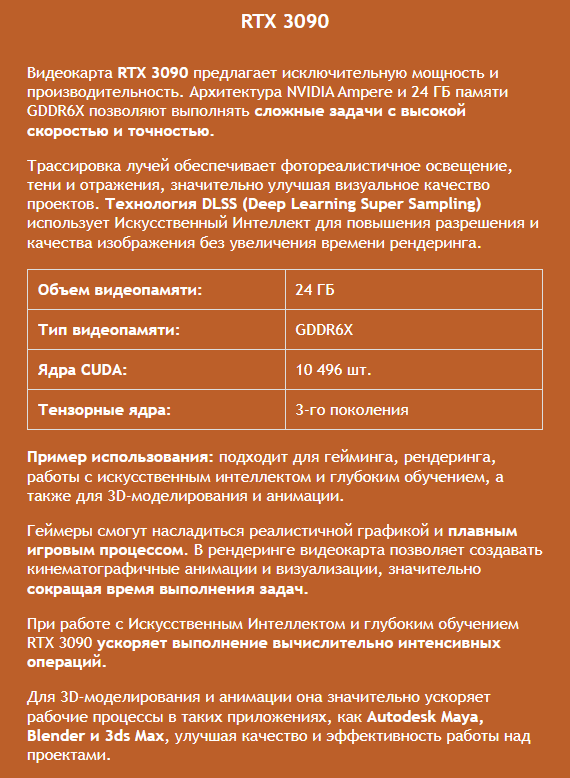 RTX 3090

Видеокарта RTX 3090 предлагает исключительную мощность и производительность. Архитектура NVIDIA Ampere и 24 ГБ памяти GDDR6X позволяют выполнять сложные задачи с высокой скоростью и точностью.

Трассировка лучей обеспечивает фотореалистичное освещение, тени и отражения, значительно улучшая визуальное качество проектов. Технология DLSS (Deep Learning Super Sampling) использует Искусственный Интеллект для повышения разрешения и качества изображения без увеличения времени рендеринга.

| Объем видеопамяти: | 24 ГБ |
|---|---|
| Тип видеопамяти: | GDDR6X |
| Ядра CUDA: | 10 496 шт. |
| Тензорные ядра: | 3-го поколения |

Пример использования: подходит для гейминга, рендеринга, работы с искусственным интеллектом и глубоким обучением, а также для 3D-моделирования и анимации.

Геймеры смогут насладиться реалистичной графикой и плавным игровым процессом. В рендеринге видеокарта позволяет создавать кинематографичные анимации и визуализации, значительно сокращая время выполнения задач.

При работе с Искусственным Интеллектом и глубоким обучением RTX 3090 ускоряет выполнение вычислительно интенсивных операций.

Для 3D-моделирования и анимации она значительно ускоряет рабочие процессы в таких приложениях, как Autodesk Maya, Blender и 3ds Max, улучшая качество и эффективность работы над проектами.